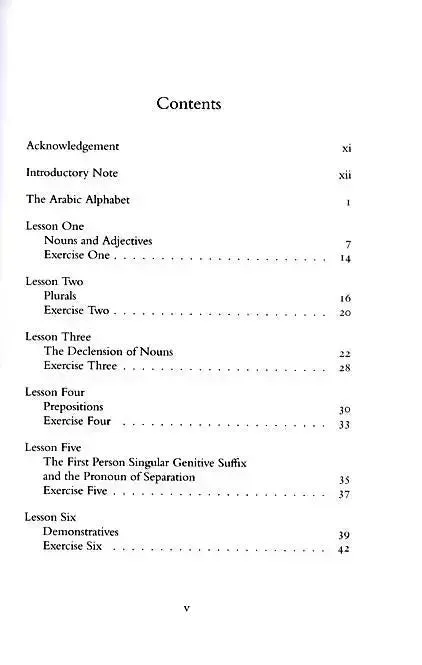 Contents

Acknowledgement xi

Introductory Note xii

The Arabic Alphabet 1

Lesson One
Nouns and Adjectives 7
Exercise One 14

Lesson Two
Plurals 16
Exercise Two 20

Lesson Three
The Declension of Nouns 22
Exercise Three 28

Lesson Four
Prepositions 30
Exercise Four 33

Lesson Five
The First Person Singular Genitive Suffix and the Pronoun of Separation 35
Exercise Five 37

Lesson Six
Demonstratives 39
Exercise Six 42

v